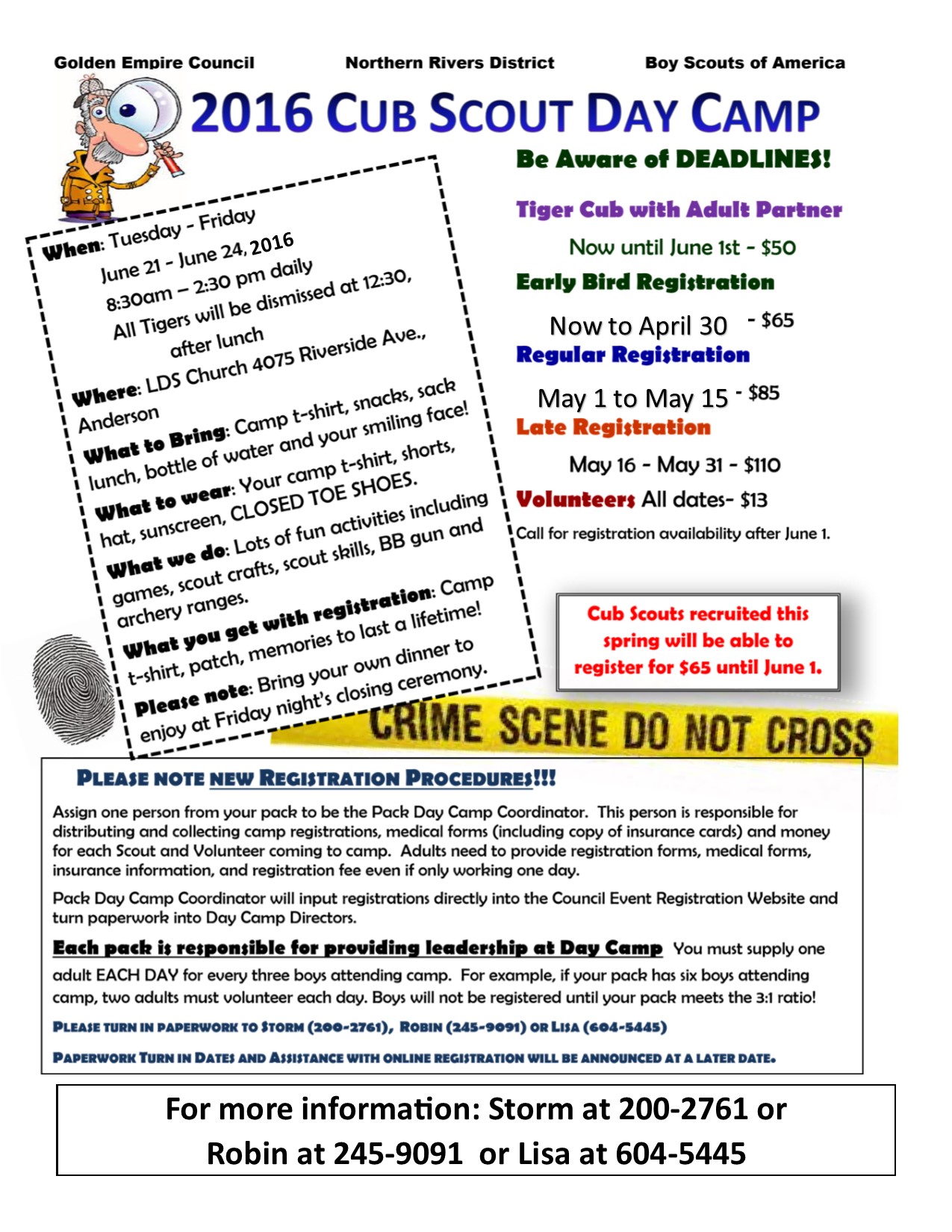 Golden Empire Council Northern Rivers District Boy Scouts of America

2016 CUB SCOUT DAY CAMP

When: Tuesday - Friday
June 21 - June 24, 2016
8:30am – 2:30 pm daily
All Tigers will be dismissed at 12:30, after lunch

Where: LDS Church 4075 Riverside Ave., Anderson

What to Bring: Camp t-shirt, snacks, sack lunch, bottle of water and your smiling face!

What to wear: Your camp t-shirt, shorts, hat, sunscreen, CLOSED TOE SHOES.

What we do: Lots of fun activities including games, scout crafts, scout skills, BB gun and archery ranges.

What you get with registration: Camp t-shirt, patch, memories to last a lifetime!

Please note: Bring your own dinner to enjoy at Friday night's closing ceremony.

Be Aware of DEADLINES!

Tiger Cub with Adult Partner
Now until June 1st - $50

Early Bird Registration
Now to April 30 - $65

Regular Registration
May 1 to May 15 - $85

Late Registration
May 16 - May 31 - $110

Volunteers All dates- $13
Call for registration availability after June 1.

Cub Scouts recruited this spring will be able to register for $65 until June 1.

CRIME SCENE DO NOT CROSS

PLEASE NOTE NEW REGISTRATION PROCEDURES!!!

Assign one person from your pack to be the Pack Day Camp Coordinator. This person is responsible for distributing and collecting camp registrations, medical forms (including copy of insurance cards) and money for each Scout and Volunteer coming to camp. Adults need to provide registration forms, medical forms, insurance information, and registration fee even if only working one day.

Pack Day Camp Coordinator will input registrations directly into the Council Event Registration Website and turn paperwork into Day Camp Directors.

Each pack is responsible for providing leadership at Day Camp You must supply one adult EACH DAY for every three boys attending camp. For example, if your pack has six boys attending camp, two adults must volunteer each day. Boys will not be registered until your pack meets the 3:1 ratio!

PLEASE TURN IN PAPERWORK TO STORM (200-2761), ROBIN (245-9091) OR LISA (604-5445)

PAPERWORK TURN IN DATES AND ASSISTANCE WITH ONLINE REGISTRATION WILL BE ANNOUNCED AT A LATER DATE.

For more information: Storm at 200-2761 or Robin at 245-9091 or Lisa at 604-5445